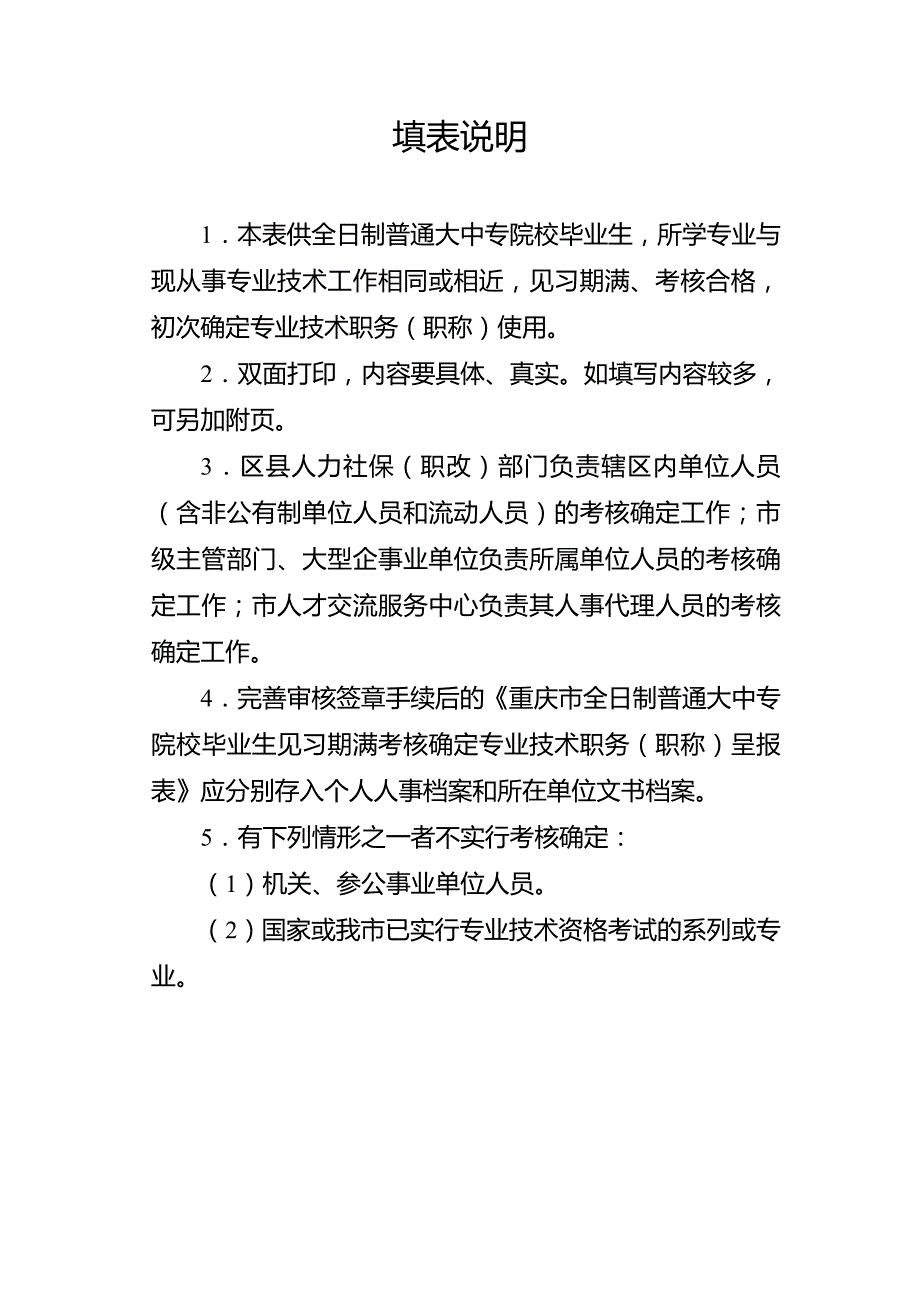 填表说明

1．本表供全日制普通大中专院校毕业生，所学专业与现从事专业技术工作相同或相近，见习期满、考核合格，初次确定专业技术职务（职称）使用。

2．双面打印，内容要具体、真实。如填写内容较多，可另加附页。

3．区县人力社保（职改）部门负责辖区内单位人员（含非公有制单位人员和流动人员）的考核确定工作；市级主管部门、大型企事业单位负责所属单位人员的考核确定工作；市人才交流服务中心负责其人事代理人员的考核确定工作。

4．完善审核签章手续后的《重庆市全日制普通大中专院校毕业生见习期满考核确定专业技术职务（职称）呈报表》应分别存入个人人事档案和所在单位文书档案。

5．有下列情形之一者不实行考核确定：

（1）机关、参公事业单位人员。

（2）国家或我市已实行专业技术资格考试的系列或专业。